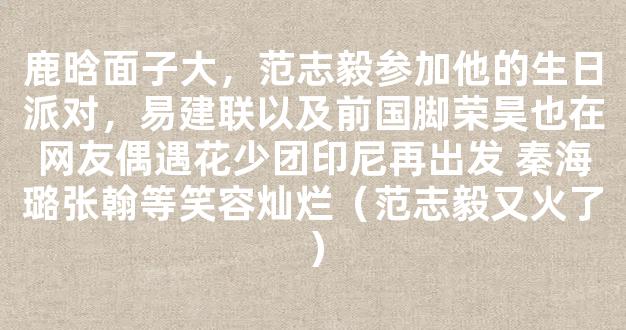 鹿晗面子大，范志毅参加他的生日派对，易建联以及前国脚荣昊也在 网友偶遇花少团印尼再出发 秦海璐张翰等笑容灿烂（范志毅又火了）